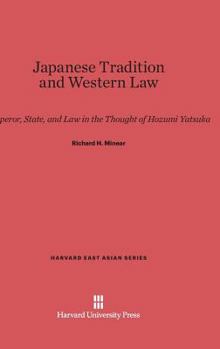 Japanese Tradition and Western Law

peror, State, and Law in the Thought of Hozumi Yatsuka

Richard H. Minear

HARVARD EAST ASIAN SERIES

Harvard University Press